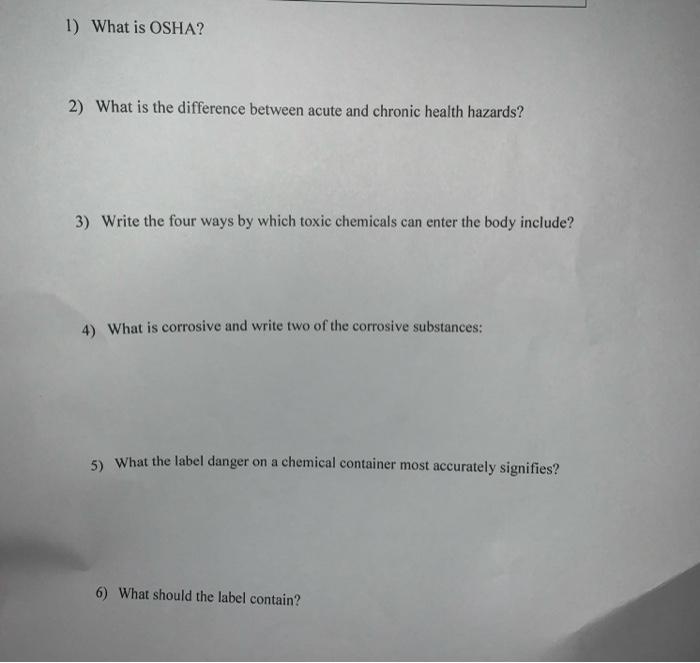 1) What is OSHA?

2) What is the difference between acute and chronic health hazards?

3) Write the four ways by which toxic chemicals can enter the body include?

4) What is corrosive and write two of the corrosive substances:

5) What the label danger on a chemical container most accurately signifies?

6) What should the label contain?